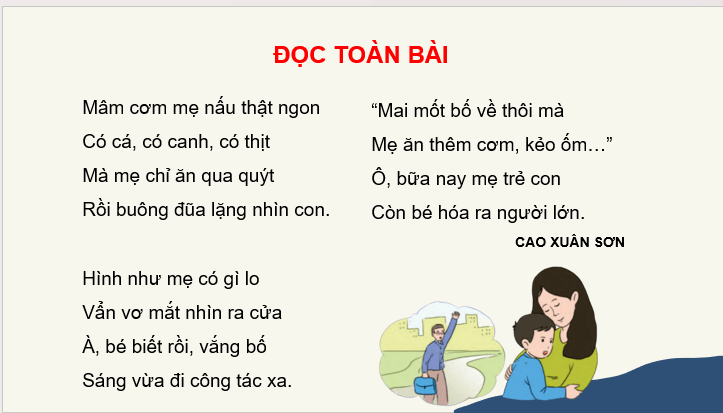 ĐỌC TOÀN BÀI

Mâm cơm mẹ nấu thật ngon
Có cá, có canh, có thịt
Mà mẹ chỉ ăn qua quýt
Rồi buông đũa lặng nhìn con.

Hình như mẹ có gì lo
Vẩn vơ mắt nhìn ra cửa
À, bé biết rồi, vắng bố
Sáng vừa đi công tác xa.

“Mai mốt bố về thôi mà
Mẹ ăn thêm cơm, kẻo ốm…”
Ô, bữa nay mẹ trẻ con
Còn bé hóa ra người lớn.

CAO XUÂN SƠN